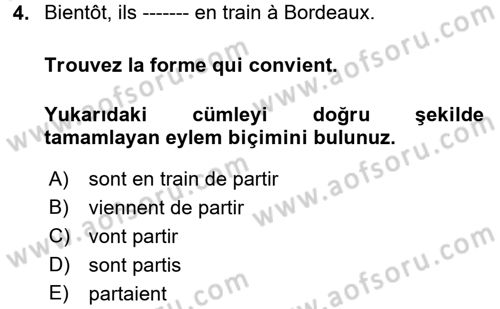 4. Bientôt, ils ------- en train à Bordeaux.

Trouvez la forme qui convient.

Yukarıdaki cümleyi doğru şekilde tamamlayan eylem biçimini bulunuz.

A) sont en train de partir
B) viennent de partir
C) vont partir
D) sont partis
E) partaient

www.aofsoru.com